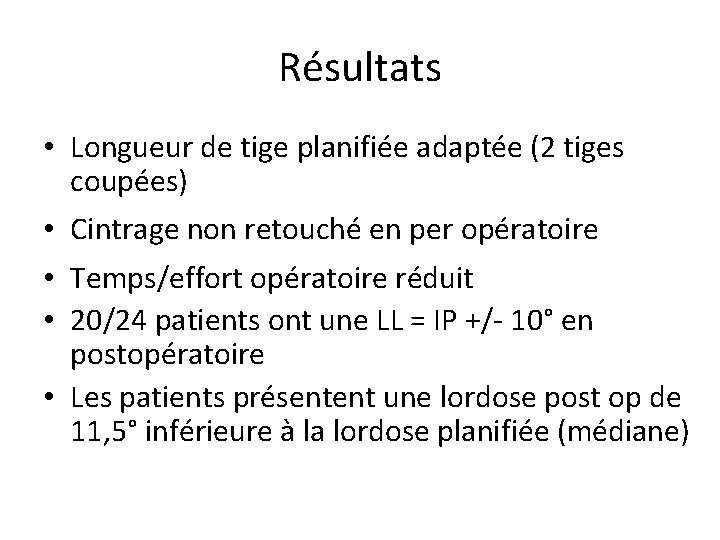 Résultats

• Longueur de tige planifiée adaptée (2 tiges coupées)
• Cintrage non retouché en per opératoire
• Temps/effort opératoire réduit
• 20/24 patients ont une LL = IP +/- 10° en postopératoire
• Les patients présentent une lordose post op de 11,5° inférieure à la lordose planifiée (médiane)